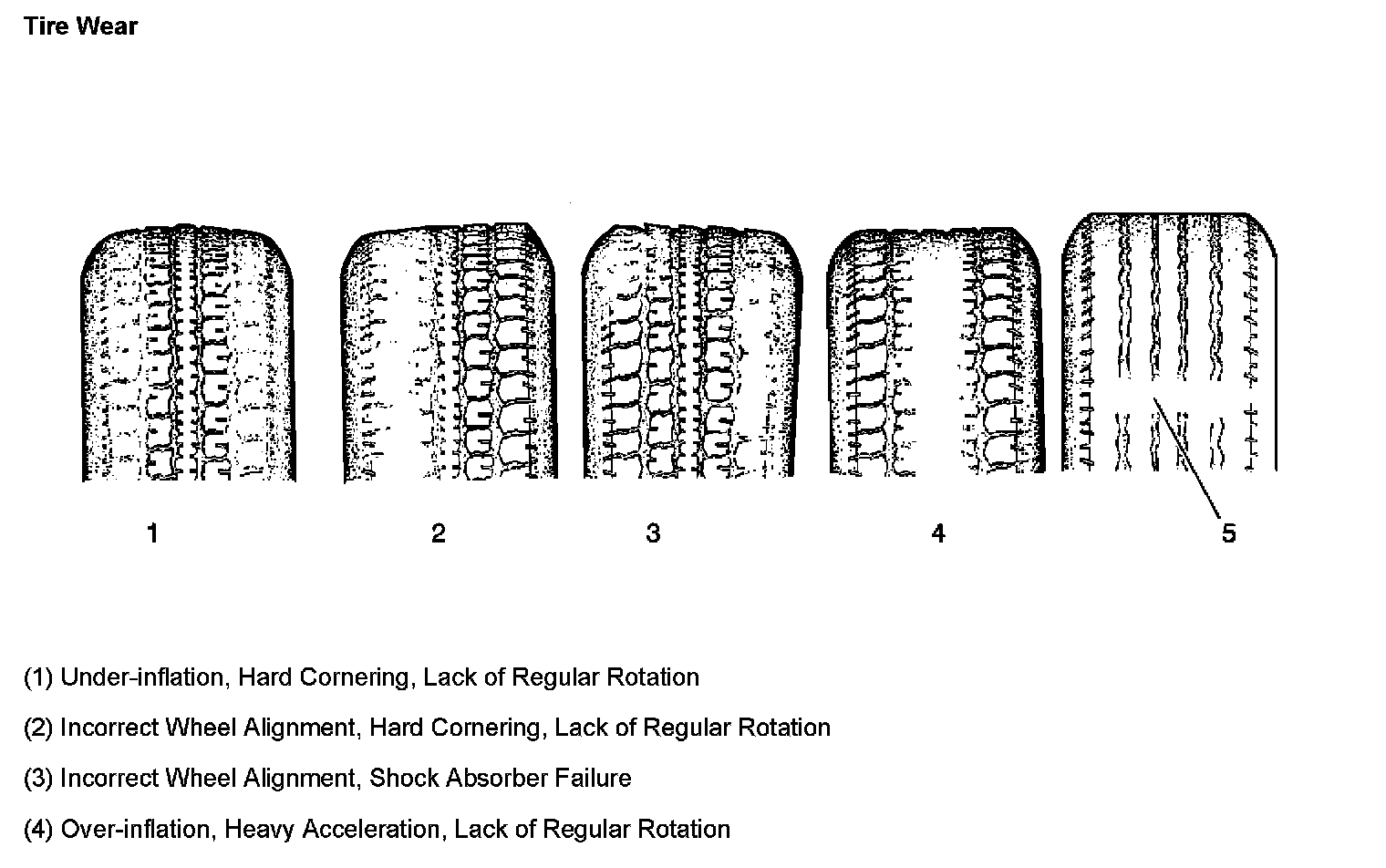 Tire Wear

1

2

3

4

5

(1) Under-inflation, Hard Cornering, Lack of Regular Rotation

(2) Incorrect Wheel Alignment, Hard Cornering, Lack of Regular Rotation

(3) Incorrect Wheel Alignment, Shock Absorber Failure

(4) Over-inflation, Heavy Acceleration, Lack of Regular Rotation